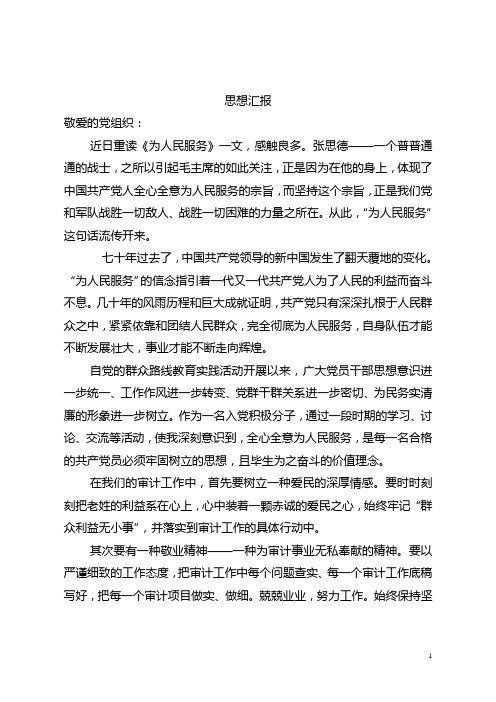 思想汇报

敬爱的党组织：

近日重读《为人民服务》一文，感触良多。张思德——一个普普通通的战士，之所以引起毛主席的如此关注，正是因为在他的身上，体现了中国共产党人全心全意为人民服务的宗旨，而坚持这个宗旨，正是我们党和军队战胜一切敌人、战胜一切困难的力量之所在。从此，“为人民服务”这句话流传开来。

七十年过去了，中国共产党领导的新中国发生了翻天覆地的变化。“为人民服务”的信念指引着一代又一代共产党人为了人民的利益而奋斗不息。几十年的风雨历程和巨大成就证明，共产党只有深深扎根于人民群众之中，紧紧依靠和团结人民群众，完全彻底为人民服务，自身队伍才能不断发展壮大，事业才能不断走向辉煌。

自党的群众路线教育实践活动开展以来，广大党员干部思想意识进一步统一、工作作风进一步转变、党群干群关系进一步密切、为民务实清廉的形象进一步树立。作为一名入党积极分子，通过一段时期的学习、讨论、交流等活动，使我深刻意识到，全心全意为人民服务，是每一名合格的共产党员必须牢固树立的思想，且毕生为之奋斗的价值理念。

在我们的审计工作中，首先要树立一种爱民的深厚情感。要时时刻刻把老姓的利益系在心上，心中装着一颗赤诚的爱民之心，始终牢记“群众利益无小事”，并落实到审计工作的具体行动中。

其次要有一种敬业精神——一种为审计事业无私奉献的精神。要以严谨细致的工作态度，把审计工作中每个问题查实、每一个审计工作底稿写好，把每一个审计项目做实、做细。兢兢业业，努力工作。始终保持坚

1